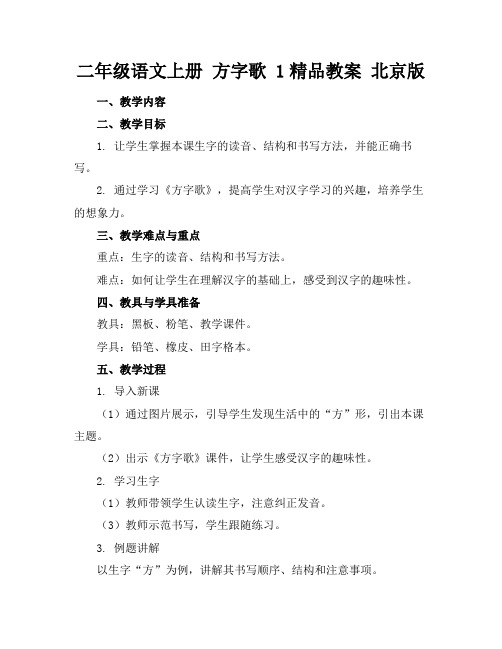 二年级语文上册 方字歌 1精品教案 北京版

一、教学内容

二、教学目标

1. 让学生掌握本课生字的读音、结构和书写方法，并能正确书写。

2. 通过学习《方字歌》，提高学生对汉字学习的兴趣，培养学生的想象力。

三、教学难点与重点

重点：生字的读音、结构和书写方法。

难点：如何让学生在理解汉字的基础上，感受到汉字的趣味性。

四、教具与学具准备

教具：黑板、粉笔、教学课件。

学具：铅笔、橡皮、田字格本。

五、教学过程

1. 导入新课

（1）通过图片展示，引导学生发现生活中的“方”形，引出本课主题。

（2）出示《方字歌》课件，让学生感受汉字的趣味性。

2. 学习生字

（1）教师带领学生认读生字，注意纠正发音。

（3）教师示范书写，学生跟随练习。

3. 例题讲解

以生字“方”为例，讲解其书写顺序、结构和注意事项。